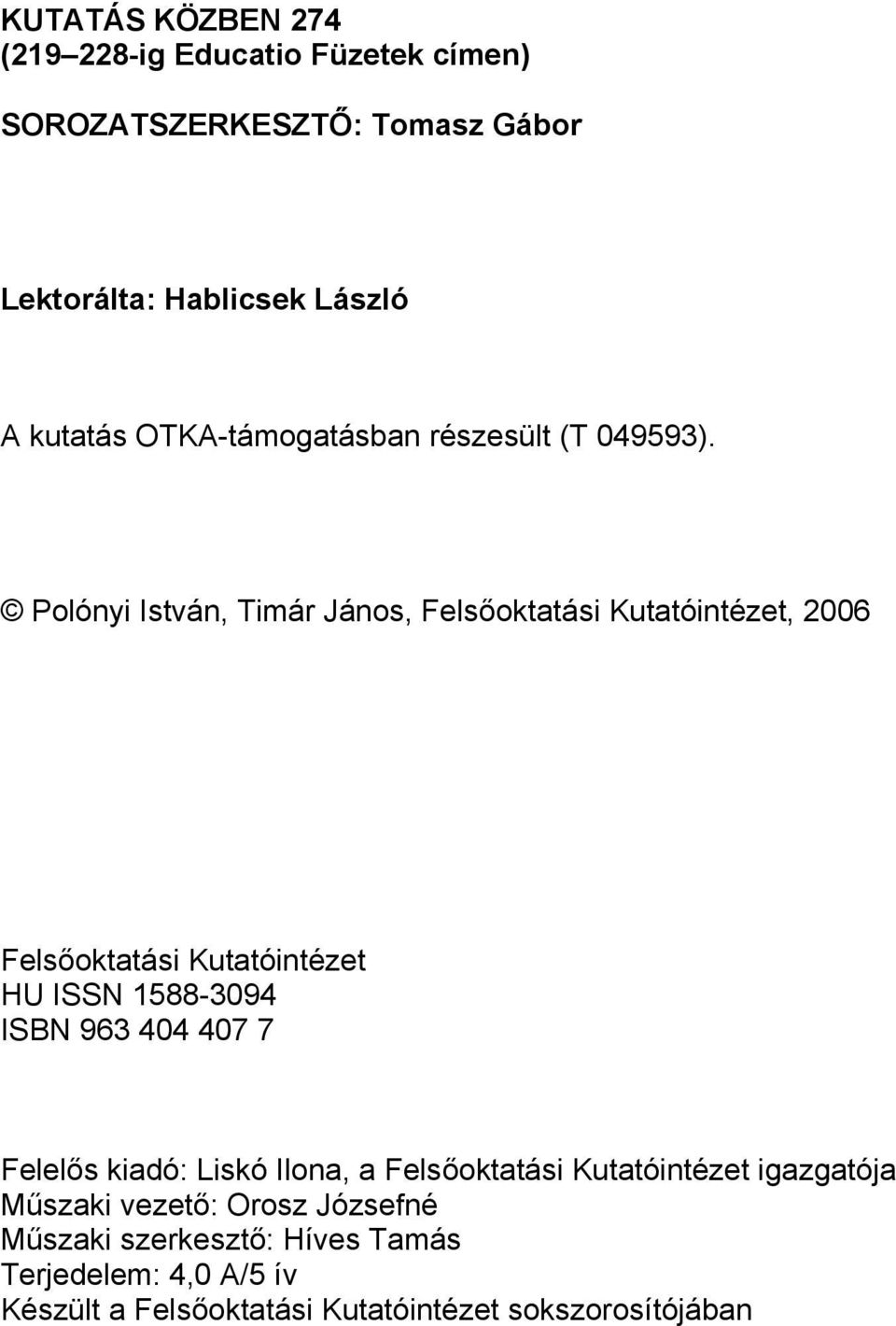 KUTATÁS KÖZBEN 274
(219–228-ig Educatio Füzetek címen)

SOROZATSZERKESZTŐ: Tomasz Gábor

Lektorálta: Hablicsek László

A kutatás OTKA-támogatásban részesült (T 049593).

© Polónyi István, Timár János, Felsőoktatási Kutatóintézet, 2006

Felsőoktatási Kutatóintézet
HU ISSN 1588-3094
ISBN 963 404 407 7

Felelős kiadó: Liskó Ilona, a Felsőoktatási Kutatóintézet igazgatója
Műszaki vezető: Orosz Józsefné
Műszaki szerkesztő: Híves Tamás
Terjedelem: 4,0 A/5 ív
Készült a Felsőoktatási Kutatóintézet sokszorosítójában